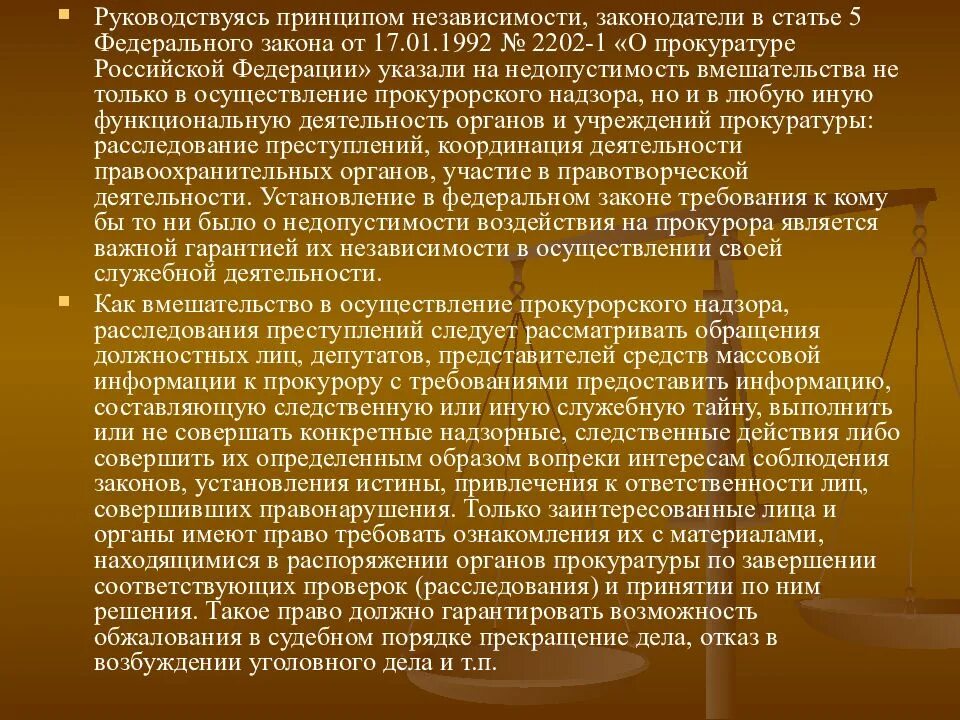 Руководствуясь принципом независимости, законодатели в статье 5 Федерального закона от 17.01.1992 № 2202-1 «О прокуратуре Российской Федерации» указали на недопустимость вмешательства не только в осуществление прокурорского надзора, но и в любую иную функциональную деятельность органов и учреждений прокуратуры: расследование преступлений, координация деятельности правоохранительных органов, участие в правотворческой деятельности. Установление в федеральном законе требования к кому бы то ни было о недопустимости воздействия на прокурора является важной гарантией их независимости в осуществлении своей служебной деятельности.

Как вмешательство в осуществление прокурорского надзора, расследования преступлений следует рассматривать обращения должностных лиц, депутатов, представителей средств массовой информации к прокурору с требованиями предоставить информацию, составляющую следственную или иную служебную тайну, выполнить или не совершать конкретные надзорные, следственные действия либо совершить их определенным образом вопреки интересам соблюдения законов, установления истины, привлечения к ответственности лиц, совершивших правонарушения. Только заинтересованные лица и органы имеют право требовать ознакомления их с материалами, находящимися в распоряжении органов прокуратуры по завершении соответствующих проверок (расследования) и принятии по ним решения. Такое право должно гарантировать возможность обжалования в судебном порядке прекращение дела, отказ в возбуждении уголовного дела и т.п.